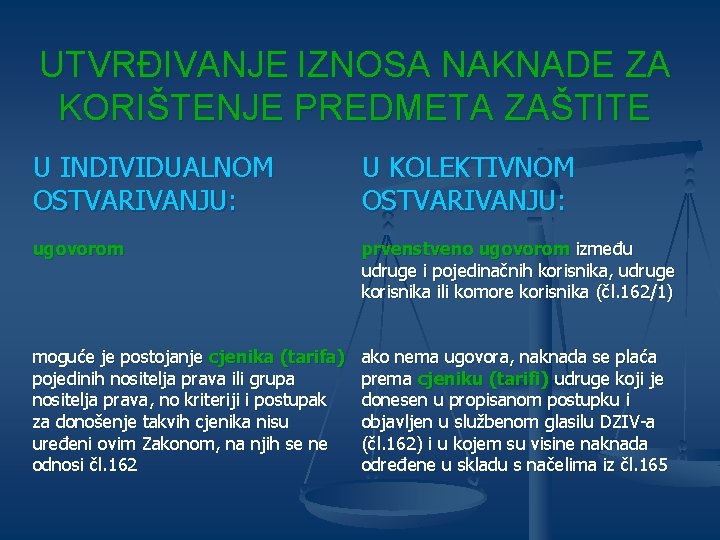 UTVRĐIVANJE IZNOSA NAKNADE ZA KORIŠTENJE PREDMETA ZAŠTITE

U INDIVIDUALNOM OSTVARIVANJU:

ugovorom

moguće je postojanje cjenika (tarifa) pojedinih nositelja prava ili grupa nositelja prava, no kriteriji i postupak za donošenje takvih cjenika nisu uređeni ovim Zakonom, na njih se ne odnosi čl.162

U KOLEKTIVNOM OSTVARIVANJU:

prvenstveno ugovorom između udruge i pojedinačnih korisnika, udruge korisnika ili komore korisnika (čl.162/1)

ako nema ugovora, naknada se plaća prema cjeniku (tarifi) udruge koji je donesen u propisanom postupku i objavljen u službenom glasilu DZIV-a (čl.162) i u kojem su visine naknada određene u skladu s načelima iz čl.165